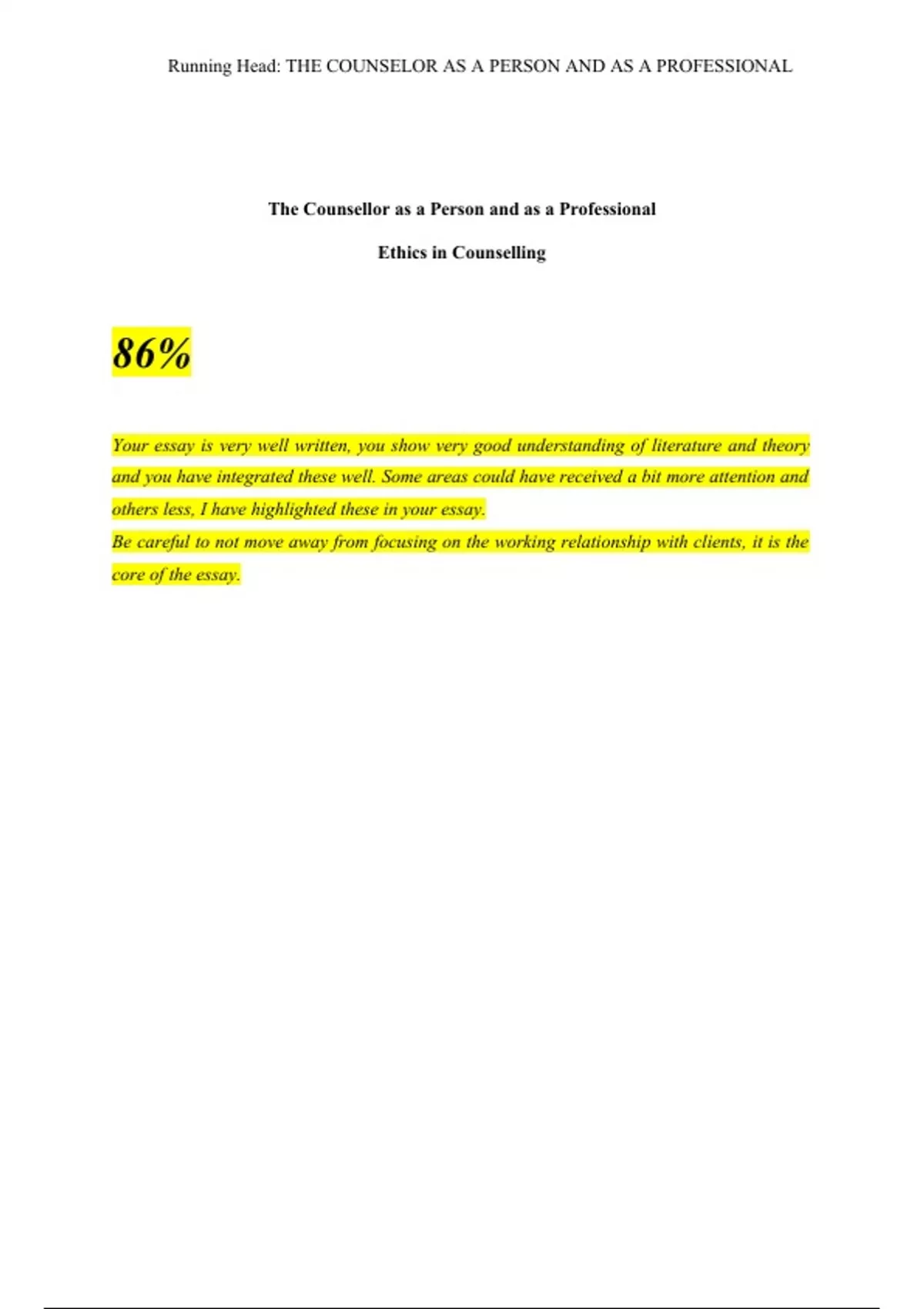 Running Head: THE COUNSELOR AS A PERSON AND AS A PROFESSIONAL

The Counsellor as a Person and as a Professional

Ethics in Counselling

86%

Your essay is very well written, you show very good understanding of literature and theory and you have integrated these well. Some areas could have received a bit more attention and others less, I have highlighted these in your essay.
Be careful to not move away from focusing on the working relationship with clients, it is the core of the essay.